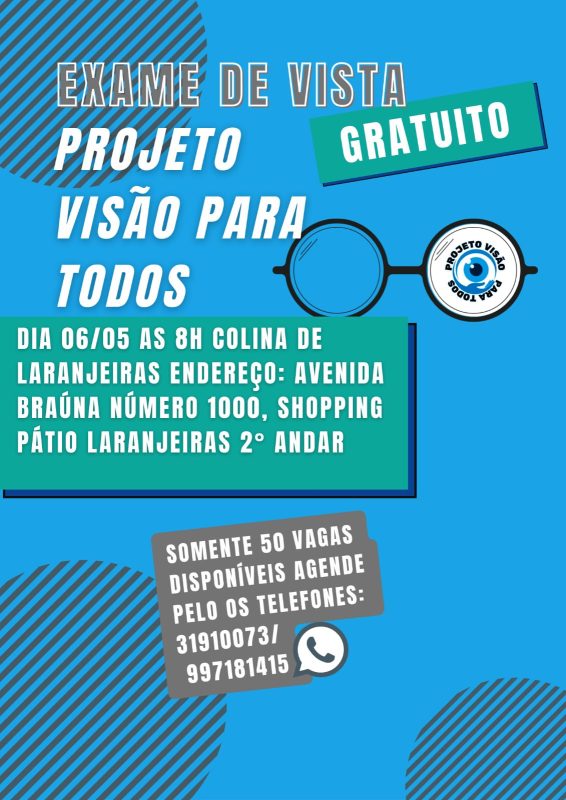 EXAME DE VISTA

GRATUITO

PROJETO VISÃO PARA TODOS

PROJETO VISÃO PARA TODOS

DIA 06/05 AS 8H COLINA DE LARANJEIRAS ENDEREÇO: AVENIDA BRAÚNA NÚMERO 1000, SHOPPING PÁTIO LARANJEIRAS 2° ANDAR

SOMENTE 50 VAGAS DISPONÍVEIS AGENDE PELO OS TELEFONES: 31910073/ 997181415